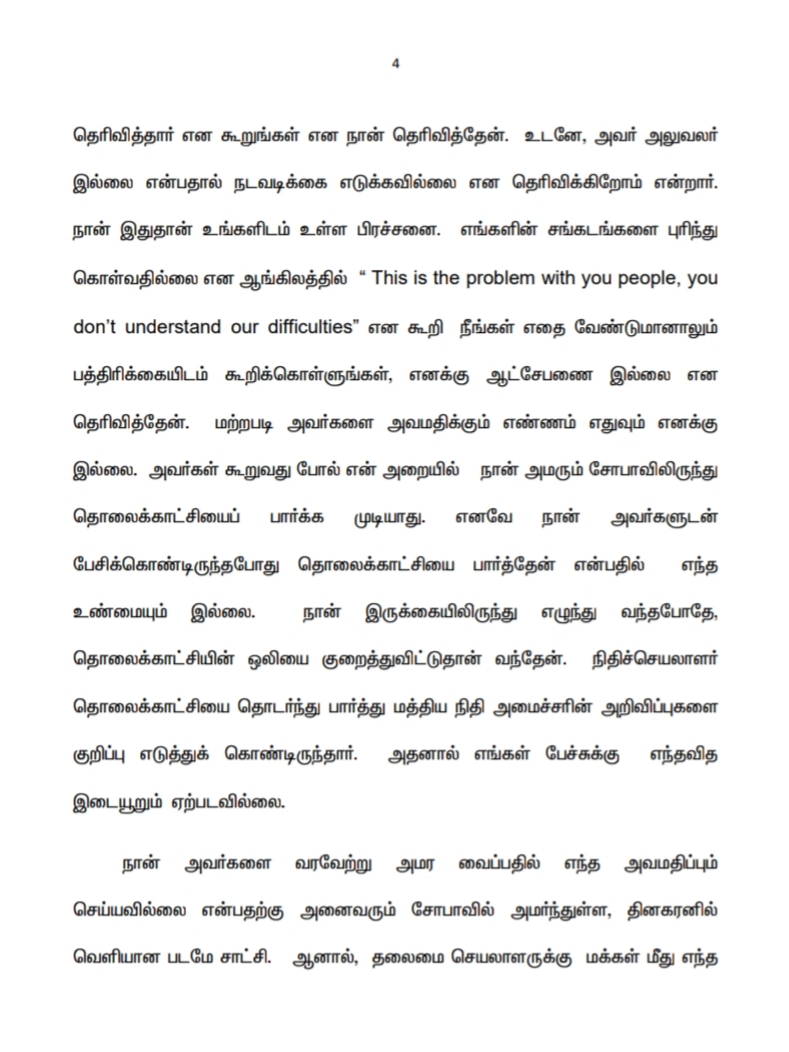 4

தெரிவித்தார் என கூறுங்கள் என நான் தெரிவித்தேன். உடனே, அவர் அலுவலர் இல்லை என்பதால் நடவடிக்கை எடுக்கவில்லை என தெரிவிக்கிறோம் என்றார். நான் இதுதான் உங்களிடம் உள்ள பிரச்சனை. எங்களின் சங்கடங்களை புரிந்து கொள்வதில்லை என ஆங்கிலத்தில் “ This is the problem with you people, you don’t understand our difficulties” என கூறி நீங்கள் எதை வேண்டுமானாலும் பத்திரிக்கையிடம் கூறிக்கொள்ளுங்கள், எனக்கு ஆட்சேபணை இல்லை என தெரிவித்தேன். மற்றபடி அவர்களை அவமதிக்கும் எண்ணம் எதுவும் எனக்கு இல்லை. அவர்கள் கூறுவது போல் என் அறையில் நான் அமரும் சோபாவிலிருந்து தொலைக்காட்சியைப் பார்க்க முடியாது. எனவே நான் அவர்களுடன் பேசிக்கொண்டிருந்தபோது தொலைக்காட்சியை பார்த்தேன் என்பதில் எந்த உண்மையும் இல்லை. நான் இருக்கையிலிருந்து எழுந்து வந்தபோதே, தொலைக்காட்சியின் ஒலியை குறைத்துவிட்டுதான் வந்தேன். நிதிச்செயலாளர் தொலைக்காட்சியை தொடர்ந்து பார்த்து மத்திய நிதி அமைச்சரின் அறிவிப்புகளை குறிப்பு எடுத்துக் கொண்டிருந்தார். அதனால் எங்கள் பேச்சுக்கு எந்தவித இடையூறும் ஏற்படவில்லை.

நான் அவர்களை வரவேற்று அமர வைப்பதில் எந்த அவமதிப்பும் செய்யவில்லை என்பதற்கு அனைவரும் சோபாவில் அமர்ந்துள்ள, தினகரனில் வெளியான படமே சாட்சி. ஆனால், தலைமை செயலாளருக்கு மக்கள் மீது எந்த